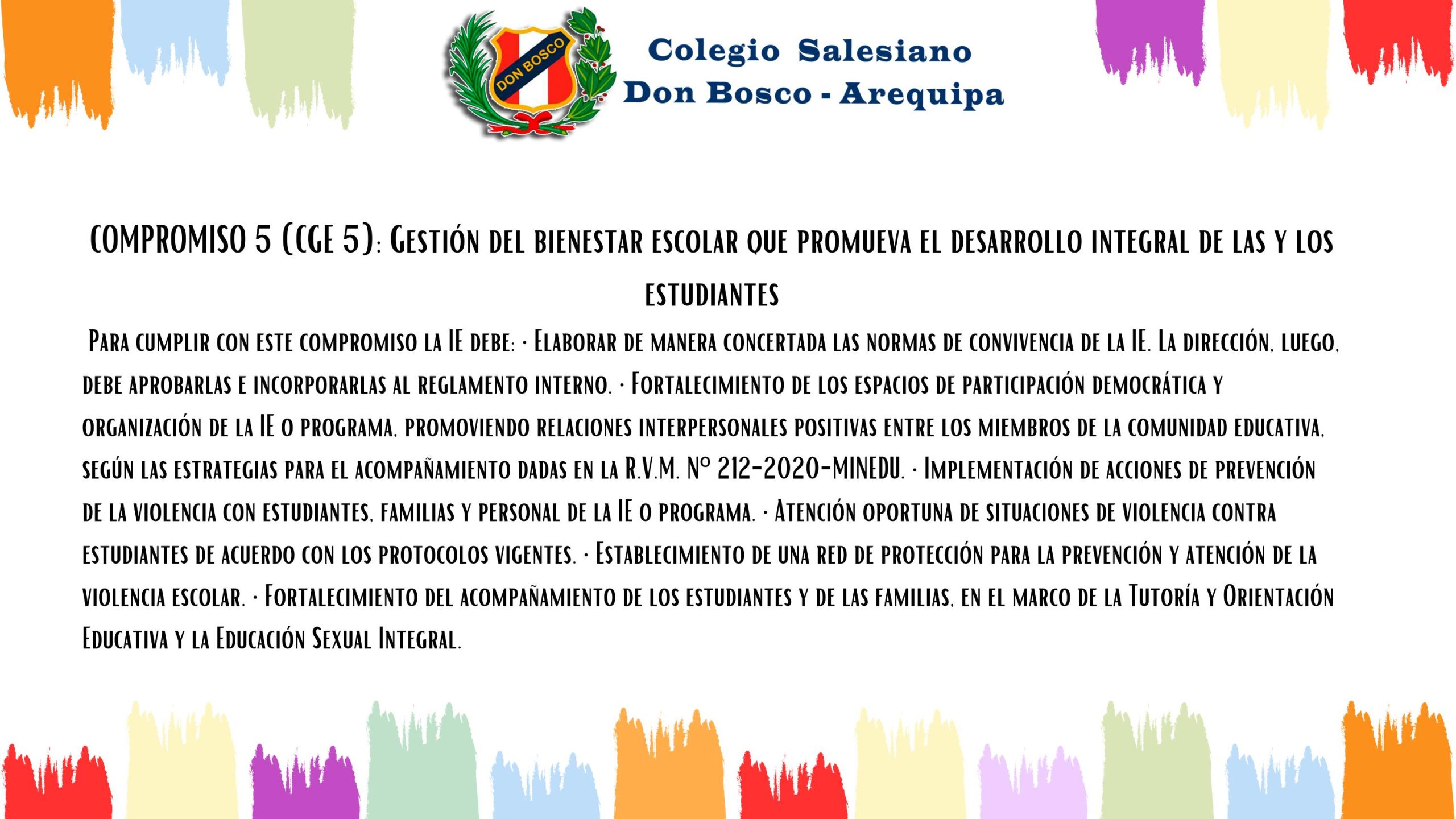 DON BOSCO

Colegio Salesiano
Don Bosco - Arequipa

COMPROMISO 5 (CGE 5): Gestión del bienestar escolar que promueva el desarrollo integral de las y los estudiantes

Para cumplir con este compromiso la IE debe: · Elaborar de manera concertada las normas de convivencia de la IE. La dirección, luego, debe aprobarlas e incorporarlas al reglamento interno. · Fortalecimiento de los espacios de participación democrática y organización de la IE o programa, promoviendo relaciones interpersonales positivas entre los miembros de la comunidad educativa, según las estrategias para el acompañamiento dadas en la R.V.M. N° 212-2020-MINEDU. · Implementación de acciones de prevención de la violencia con estudiantes, familias y personal de la IE o programa. · Atención oportuna de situaciones de violencia contra estudiantes de acuerdo con los protocolos vigentes. · Establecimiento de una red de protección para la prevención y atención de la violencia escolar. · Fortalecimiento del acompañamiento de los estudiantes y de las familias, en el marco de la Tutoría y Orientación Educativa y la Educación Sexual Integral.